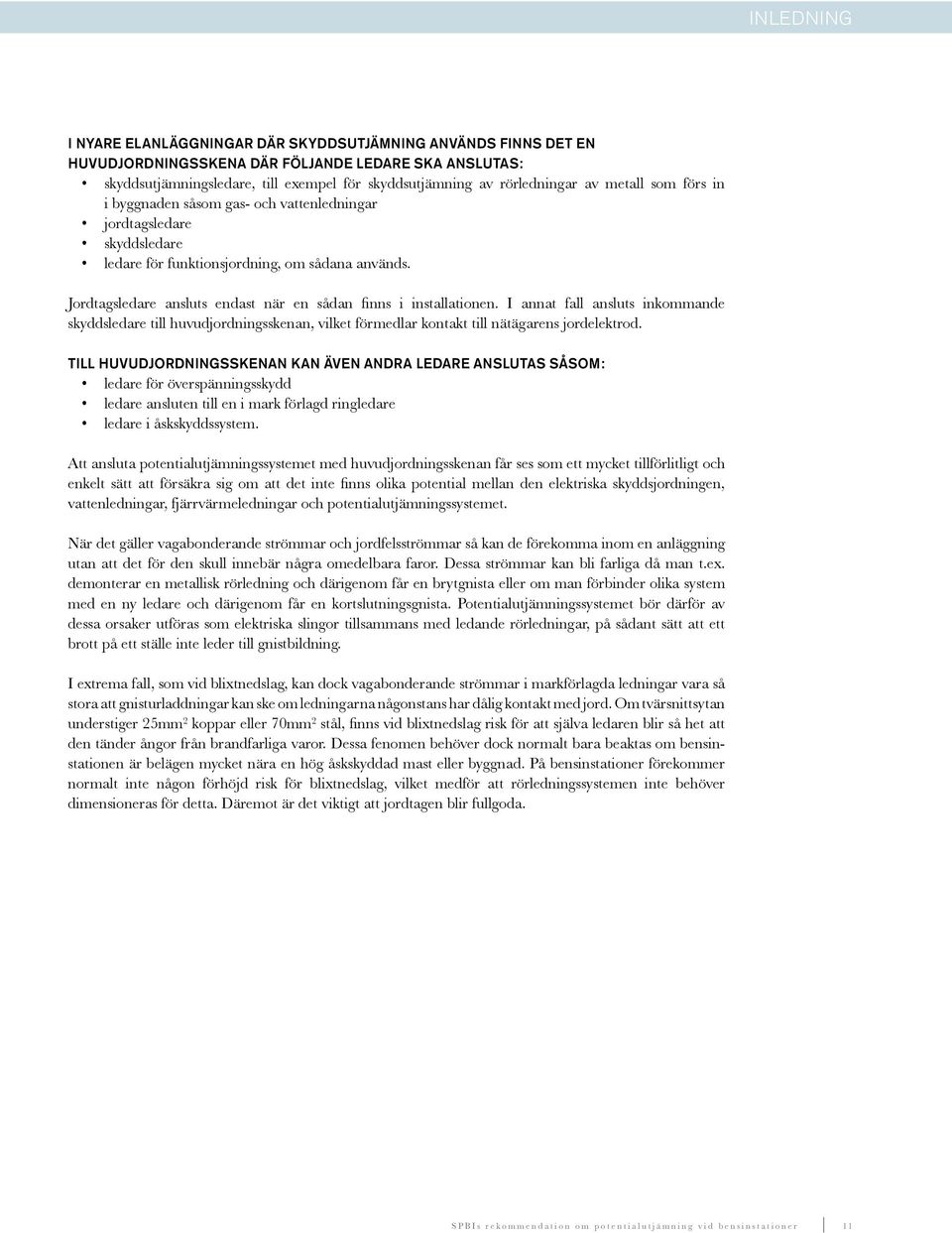 INLEDNING

I NYARE ELANLÄGGNINGAR DÄR SKYDDSUTJÄMNING ANVÄNDS FINNS DET EN HUVUDJORDNINGSSKENA DÄR FÖLJANDE LEDARE SKA ANSLUTAS:

• skyddsutjämningsledare, till exempel för skyddsutjämning av rörledningar av metall som förs in i byggnaden såsom gas- och vattenledningar
• jordtagsledare
• skyddsledare
• ledare för funktionsjordning, om sådana används.

Jordtagsledare ansluts endast när en sådan finns i installationen. I annat fall ansluts inkommande skyddsledare till huvudjordningsskenan, vilket förmedlar kontakt till nätägarens jordelektrod.

TILL HUVUDJORDNINGSSKENAN KAN ÄVEN ANDRA LEDARE ANSLUTAS SÅSOM:

• ledare för överspänningsskydd
• ledare ansluten till en i mark förlagd ringledare
• ledare i åskskyddssystem.

Att ansluta potentialutjämningssystemet med huvudjordningsskenan får ses som ett mycket tillförlitligt och enkelt sätt att försäkra sig om att det inte finns olika potential mellan den elektriska skyddsjordningen, vattenledningar, fjärrvärmeledningar och potentialutjämningssystemet.

När det gäller vagabonderande strömmar och jordfelsströmmar så kan de förekomma inom en anläggning utan att det för den skull innebär några omedelbara faror. Dessa strömmar kan bli farliga då man t.ex. demonterar en metallisk rörledning och därigenom får en brytgnista eller om man förbinder olika system med en ny ledare och därigenom får en kortslutningsgnista. Potentialutjämningssystemet bör därför av dessa orsaker utföras som elektriska slingor tillsammans med ledande rörledningar, på sådant sätt att ett brott på ett ställe inte leder till gnistbildning.

I extrema fall, som vid blixtnedslag, kan dock vagabonderande strömmar i markförlagda ledningar vara så stora att gnisturladdningar kan ske om ledningarna någonstans har dålig kontakt med jord. Om tvärsnittsytan understiger 25mm$^2$ koppar eller 70mm$^2$ stål, finns vid blixtnedslag risk för att själva ledaren blir så het att den tänder ångor från brandfarliga varor. Dessa fenomen behöver dock normalt bara beaktas om bensinstationen är belägen mycket nära en hög åskskyddad mast eller byggnad. På bensinstationer förekommer normalt inte någon förhöjd risk för blixtnedslag, vilket medför att rörledningssystemen inte behöver dimensioneras för detta. Däremot är det viktigt att jordtagen blir fullgoda.

SPBIs rekommendation om potentialutjämning vid bensinstationer 11